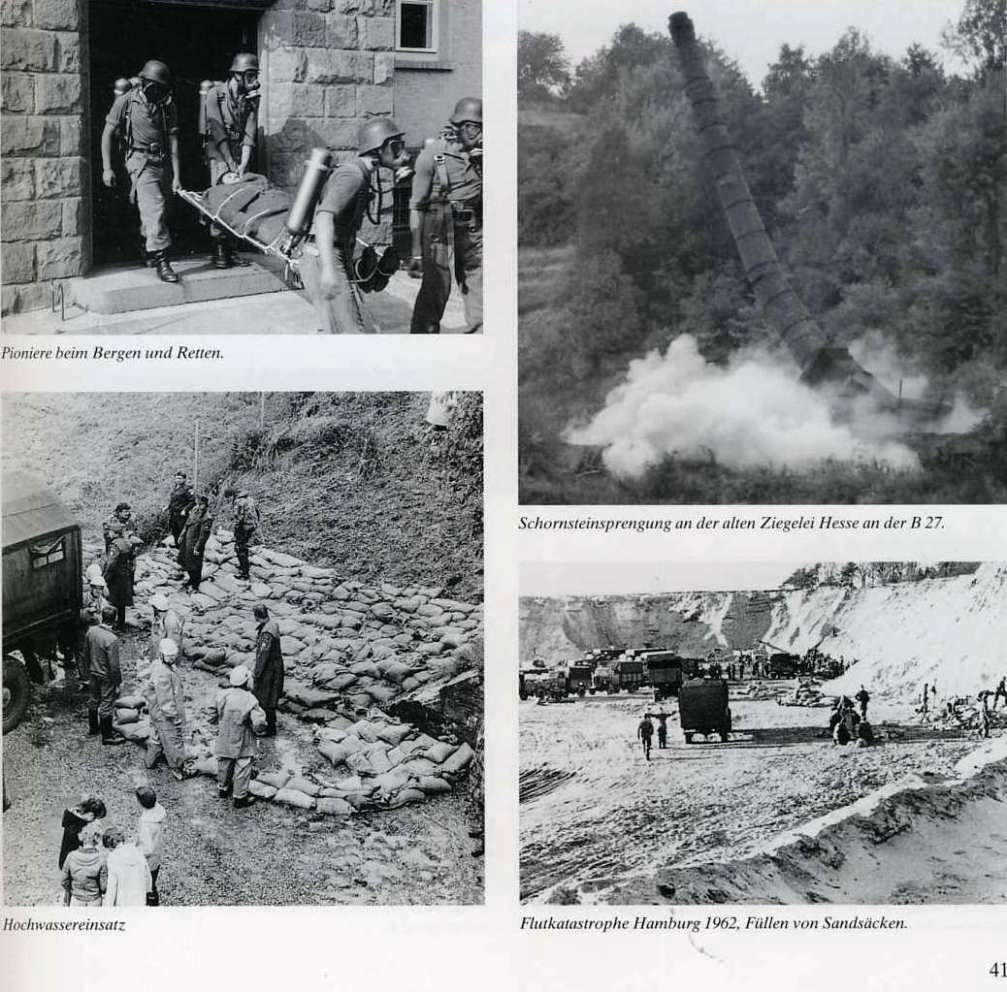 Pioniere beim Bergen und Retten.

Hochwassereinsatz

Schornsteinsprengung an der alten Ziegelei Hesse an der B 27.

Flutkatastrophe Hamburg 1962, Füllen von Sandsäcken.

41